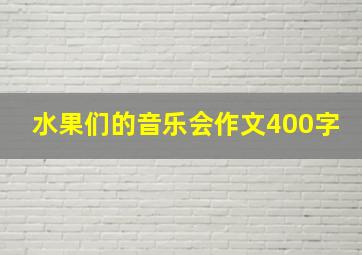 水果们的音乐会作文400字